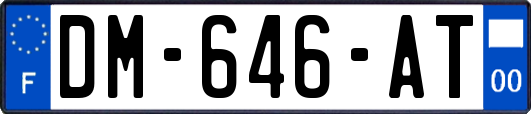 F
DM-646-AT
00